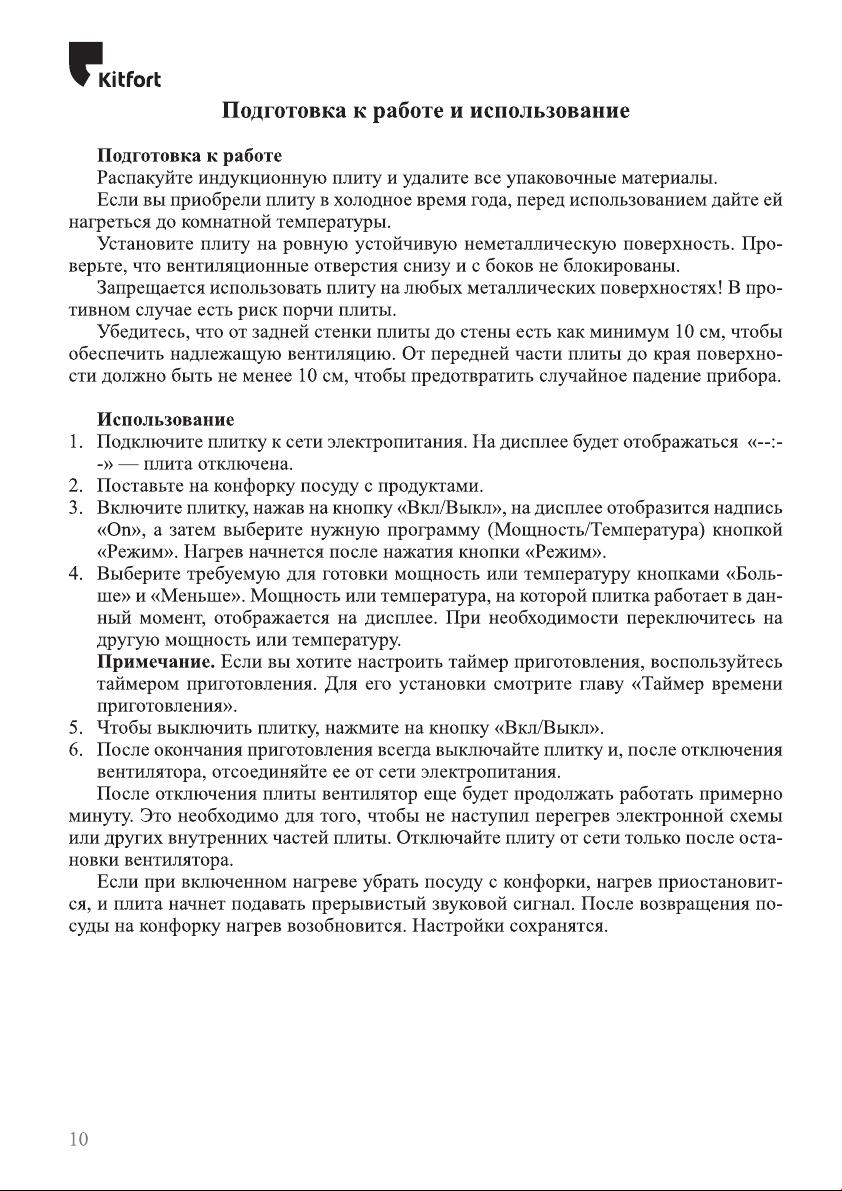 Kitfort

Подготовка к работе и использование

Подготовка к работе
Распакуйте индукционную плиту и удалите все упаковочные материалы.
Если вы приобрели плиту в холодное время года, перед использованием дайте ей нагреться до комнатной температуры.
Установите плиту на ровную устойчивую неметаллическую поверхность. Проверьте, что вентиляционные отверстия снизу и с боков не блокированы.
Запрещается использовать плиту на любых металлических поверхностях! В противном случае есть риск порчи плиты.
Убедитесь, что от задней стенки плиты до стены есть как минимум 10 см, чтобы обеспечить надлежащую вентиляцию. От передней части плиты до края поверхности должно быть не менее 10 см, чтобы предотвратить случайное падение прибора.

Использование
1. Подключите плитку к сети электропитания. На дисплее будет отображаться «--:--» — плита отключена.
2. Поставьте на конфорку посуду с продуктами.
3. Включите плитку, нажав на кнопку «Вкл/Выкл», на дисплее отобразится надпись «On», а затем выберите нужную программу (Мощность/Температура) кнопкой «Режим». Нагрев начнется после нажатия кнопки «Режим».
4. Выберите требуемую для готовки мощность или температуру кнопками «Больше» и «Меньше». Мощность или температура, на которой плитка работает в данный момент, отображается на дисплее. При необходимости переключитесь на другую мощность или температуру.
Примечание. Если вы хотите настроить таймер приготовления, воспользуйтесь таймером приготовления. Для его установки смотрите главу «Таймер времени приготовления».
5. Чтобы выключить плитку, нажмите на кнопку «Вкл/Выкл».
6. После окончания приготовления всегда выключайте плитку и, после отключения вентилятора, отсоединяйте ее от сети электропитания.
После отключения плиты вентилятор еще будет продолжать работать примерно минуту. Это необходимо для того, чтобы не наступил перегрев электронной схемы или других внутренних частей плиты. Отключайте плиту от сети только после остановки вентилятора.
Если при включенном нагреве убрать посуду с конфорки, нагрев приостановится, и плита начнет подавать прерывистый звуковой сигнал. После возвращения посуды на конфорку нагрев возобновится. Настройки сохранятся.

10